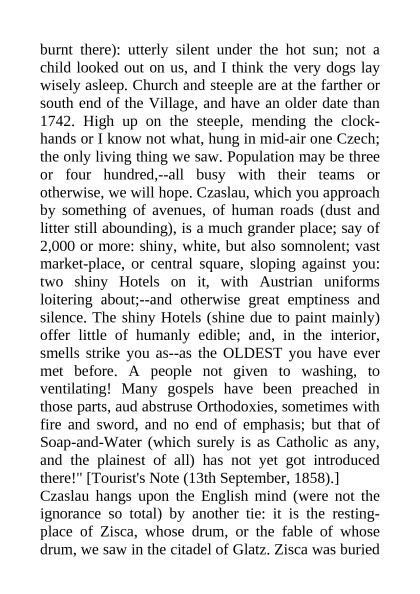 burnt there): utterly silent under the hot sun; not a child looked out on us, and I think the very dogs lay wisely asleep. Church and steeple are at the farther or south end of the Village, and have an older date than 1742. High up on the steeple, mending the clock-hands or I know not what, hung in mid-air one Czech; the only living thing we saw. Population may be three or four hundred,--all busy with their teams or otherwise, we will hope. Czaslau, which you approach by something of avenues, of human roads (dust and litter still abounding), is a much grander place; say of 2,000 or more: shiny, white, but also somnolent; vast market-place, or central square, sloping against you: two shiny Hotels on it, with Austrian uniforms loitering about;--and otherwise great emptiness and silence. The shiny Hotels (shine due to paint mainly) offer little of humanly edible; and, in the interior, smells strike you as--as the OLDEST you have ever met before. A people not given to washing, to ventilating! Many gospels have been preached in those parts, aud abstruse Orthodoxies, sometimes with fire and sword, and no end of emphasis; but that of Soap-and-Water (which surely is as Catholic as any, and the plainest of all) has not yet got introduced there!" [Tourist's Note (13th September, 1858).]
Czaslau hangs upon the English mind (were not the ignorance so total) by another tie: it is the resting-place of Zisca, whose drum, or the fable of whose drum, we saw in the citadel of Glatz. Zisca was buried